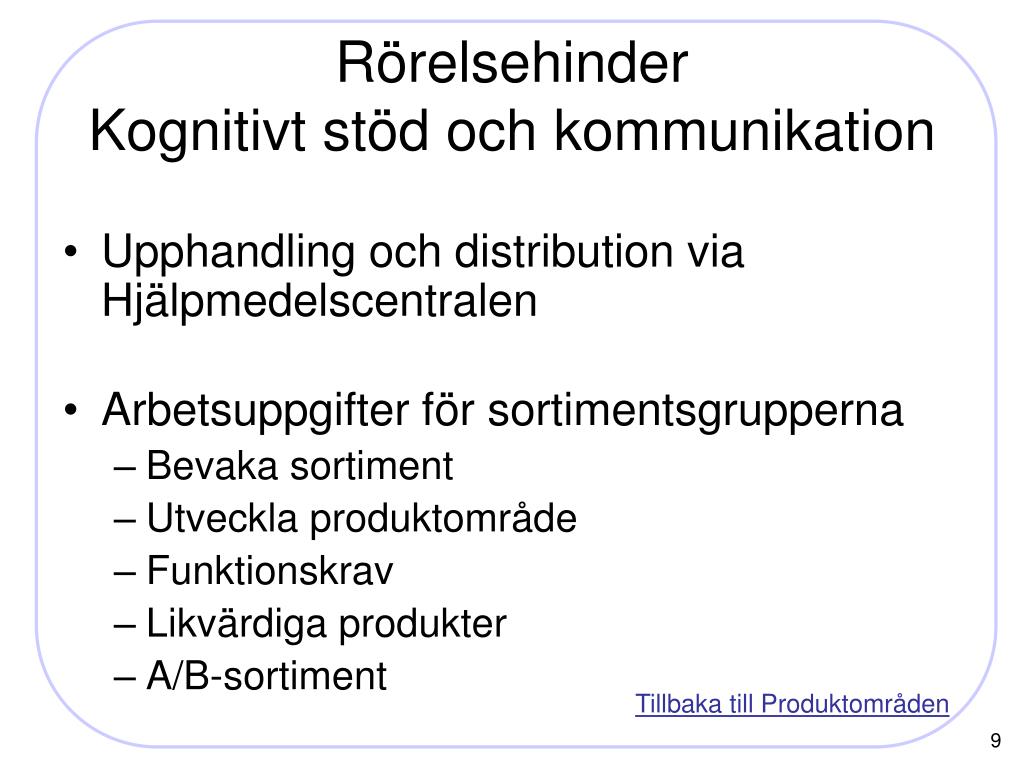 Rörelsehinder
Kognitivt stöd och kommunikation

• Upphandling och distribution via Hjälpmedelscentralen

• Arbetsuppgifter för sortimentsgrupperna
– Bevaka sortiment
– Utveckla produktområde
– Funktionskrav
– Likvärdiga produkter
– A/B-sortiment

Tillbaka till Produktområden

9